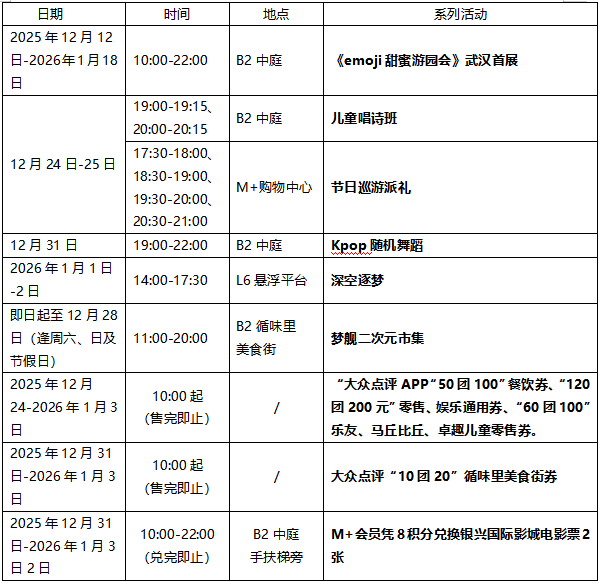 | 日期 | 时间 | 地点 | 系列活动 |
|---|---|---|---|
| 2025年12月12日-2026年1月18日 | 10:00-22:00 | B2中庭 | 《emoji甜蜜游园会》武汉首展 |
| 12月24日-25日 | 19:00-19:15、20:00-20:15 | B2中庭 | 儿童唱诗班 |
|  | 17:30-18:00、18:30-19:00、19:30-20:00、20:30-21:00 | M+购物中心 | 节日巡游派礼 |
| 12月31日 | 19:00-22:00 | B2中庭 | Kpop随机舞蹈 |
| 2026年1月1日-2日 | 14:00-17:30 | L6悬浮平台 | 深空逐梦 |
| 即日起至12月28日（逢周六、日及节假日） | 11:00-20:00 | B2循味里美食街 | 梦舰二次元市集 |
| 2025年12月24-2026年1月3日 | 10:00起（售完即止） | / | “大众点评APP“50团100”餐饮券、“120团200元”零售、娱乐通用券、“60团100”乐友、马丘比丘、卓趣儿童零售券。 |
| 2025年12月31日-2026年1月3日 | 10:00起（售完即止） | / | 大众点评“10团20”循味里美食街券 |
| 2025年12月31日-2026年1月3日2日 | 10:00-22:00（兑完即止） | B2中庭手扶梯旁 | M+会员凭8积分兑换银兴国际影城电影票2张 |